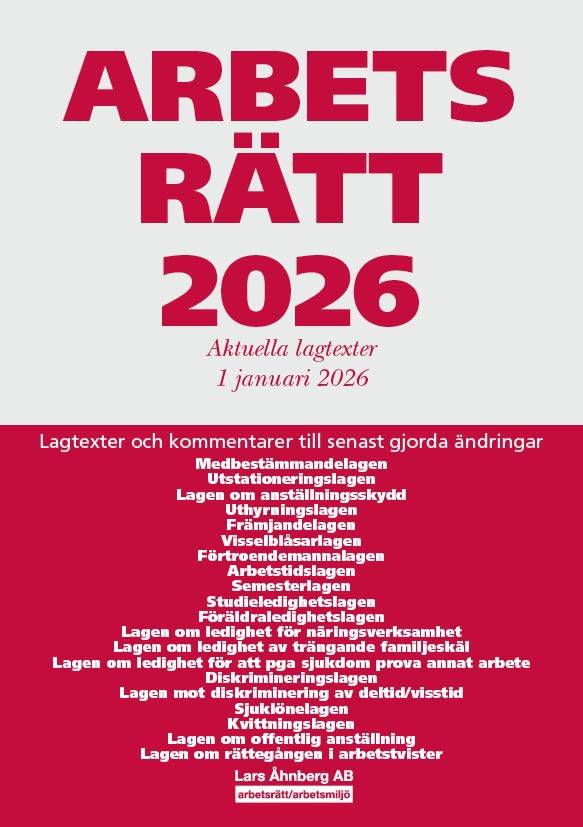 ARBETS
RÄTT
2026

Aktuella lagtexter
1 januari 2026

Lagtexter och kommentarer till senast gjorda ändringar

Medbestämmandelagen
Utstationeringslagen
Lagen om anställningsskydd
Uthyrningslagen
Främjandelagen
Visselblåsarlagen
Förtroendemannalagen
Arbetstidslagen
Semesterlagen
Studieledighetslagen
Föräldraledighetslagen
Lagen om ledighet för näringsverksamhet
Lagen om ledighet av trängande familjeskäl
Lagen om ledighet för att pga sjukdom prova annat arbete
Diskrimineringslagen
Lagen mot diskriminering av deltid/visstid
Sjuklönelagen
Kvittningslagen
Lagen om offentlig anställning
Lagen om rättegången i arbetstvister

Lars Åhnberg AB
arbetsrätt/arbetsmiljö